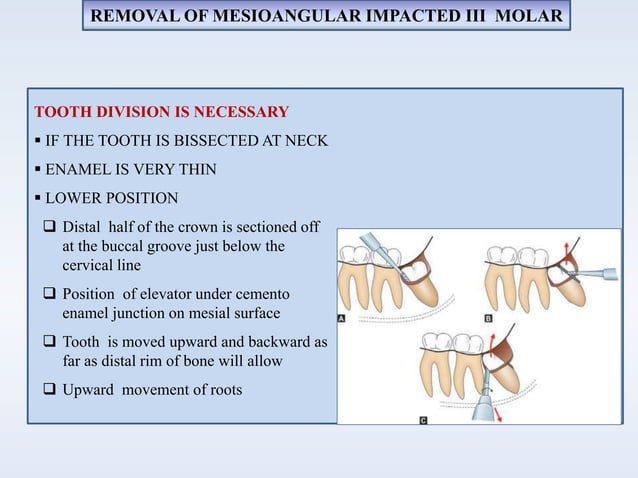 REMOVAL OF MESIOANGULAR IMPACTED III MOLAR

TOOTH DIVISION IS NECESSARY

▪ IF THE TOOTH IS BISSECTED AT NECK

▪ ENAMEL IS VERY THIN

▪ LOWER POSITION

❑ Distal half of the crown is sectioned off at the buccal groove just below the cervical line

❑ Position of elevator under cemento enamel junction on mesial surface

❑ Tooth is moved upward and backward as far as distal rim of bone will allow

❑ Upward movement of roots

A

B

C